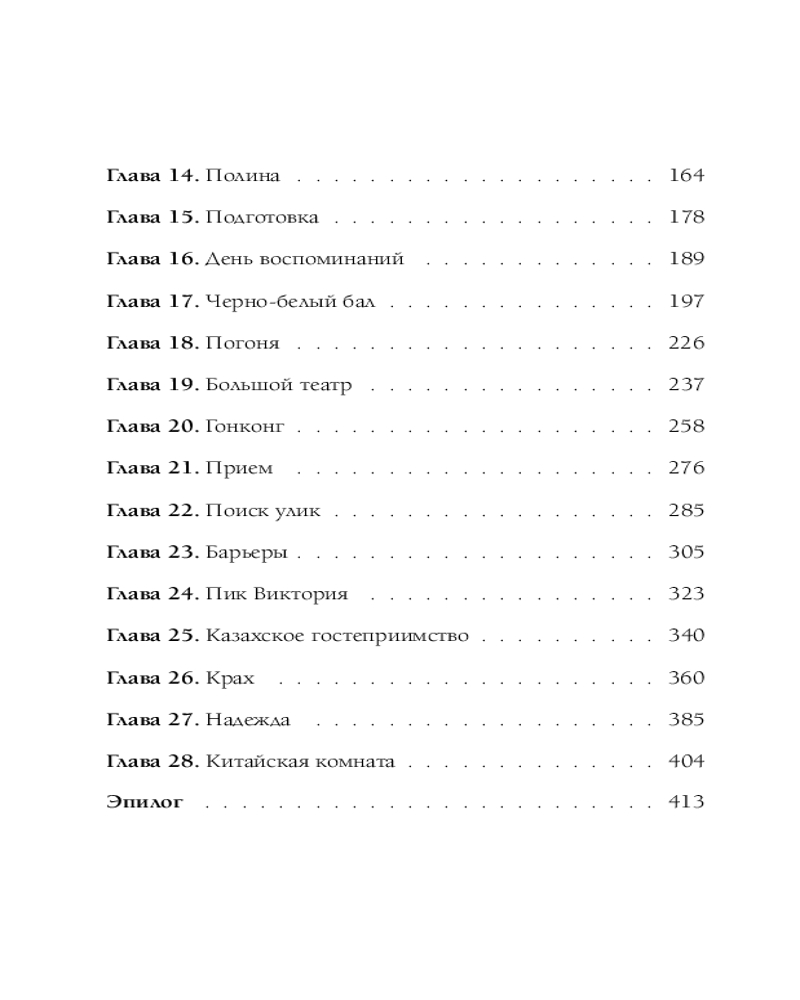 Глава 14. Полина 164

Глава 15. Подготовка 178

Глава 16. День воспоминаний 189

Глава 17. Черно-белый бал 197

Глава 18. Погоня 226

Глава 19. Большой театр 237

Глава 20. Гонконг 258

Глава 21. Прием 276

Глава 22. Поиск улик 285

Глава 23. Барьеры 305

Глава 24. Пик Виктория 323

Глава 25. Казахское гостеприимство 340

Глава 26. Крах 360

Глава 27. Надежда 385

Глава 28. Китайская комната 404

Эпилог 413